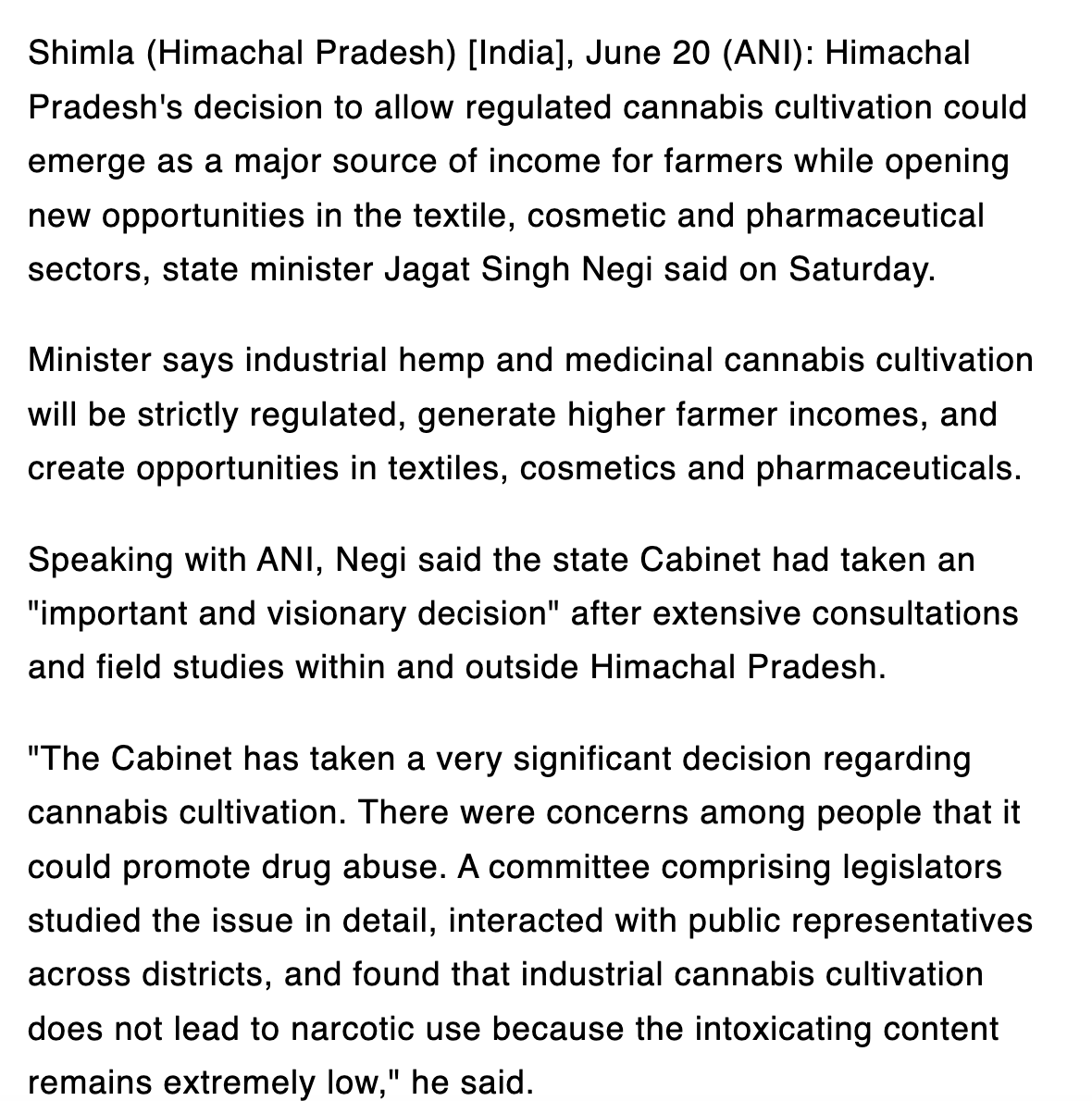 Shimla (Himachal Pradesh) [India], June 20 (ANI): Himachal Pradesh's decision to allow regulated cannabis cultivation could emerge as a major source of income for farmers while opening new opportunities in the textile, cosmetic and pharmaceutical sectors, state minister Jagat Singh Negi said on Saturday.

Minister says industrial hemp and medicinal cannabis cultivation will be strictly regulated, generate higher farmer incomes, and create opportunities in textiles, cosmetics and pharmaceuticals.

Speaking with ANI, Negi said the state Cabinet had taken an "important and visionary decision" after extensive consultations and field studies within and outside Himachal Pradesh.

"The Cabinet has taken a very significant decision regarding cannabis cultivation. There were concerns among people that it could promote drug abuse. A committee comprising legislators studied the issue in detail, interacted with public representatives across districts, and found that industrial cannabis cultivation does not lead to narcotic use because the intoxicating content remains extremely low," he said.